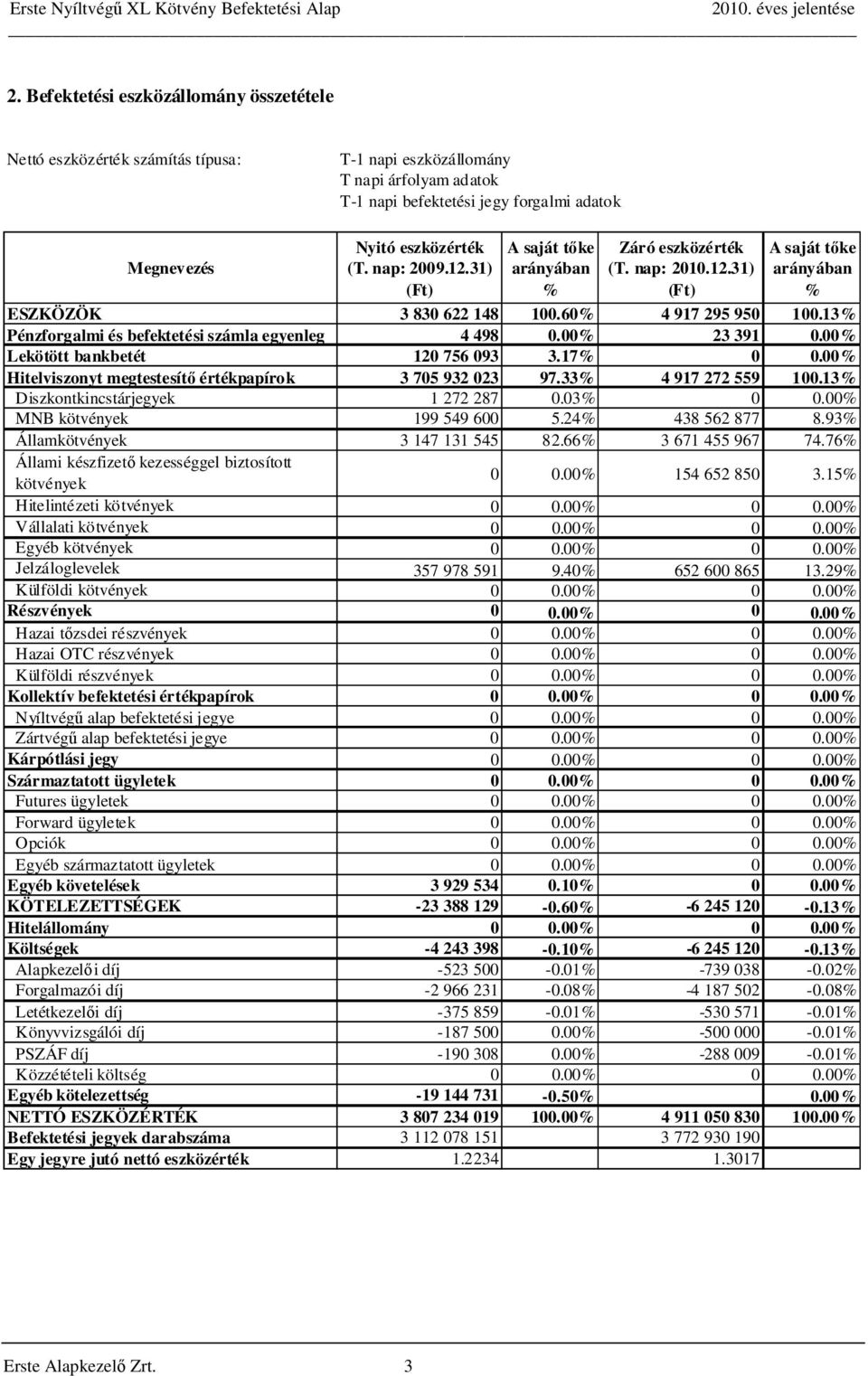 Erste Nyíltvégű XL Kötvény Befektetési Alap 2010. éves jelentése

2. Befektetési eszközállomány összetétele

Nettó eszközérték számítás típusa: T-1 napi eszközállomány
T napi árfolyam adatok
T-1 napi befektetési jegy forgalmi adatok

| Megnevezés | Nyitó eszközérték (T. nap: 2009.12.31) (Ft) | A saját tőke arányában % | Záró eszközérték (T. nap: 2010.12.31) (Ft) | A saját tőke arányában % |
|---|---|---|---|---|
| ESZKÖZÖK | 3 830 622 148 | 100.60% | 4 917 295 950 | 100.13% |
| Pénzforgalmi és befektetési számla egyenleg | 4 498 | 0.00% | 23 391 | 0.00% |
| Lekötött bankbetét | 120 756 093 | 3.17% | 0 | 0.00% |
| Hitelviszonyt megtestesítő értékpapírok | 3 705 932 023 | 97.33% | 4 917 272 559 | 100.13% |
| Diszkontkincstárjegyek | 1 272 287 | 0.03% | 0 | 0.00% |
| MNB kötvények | 199 549 600 | 5.24% | 438 562 877 | 8.93% |
| Államkötvények | 3 147 131 545 | 82.66% | 3 671 455 967 | 74.76% |
| Állami készfizető kezességgel biztosított kötvények | 0 | 0.00% | 154 652 850 | 3.15% |
| Hitelintézeti kötvények | 0 | 0.00% | 0 | 0.00% |
| Vállalati kötvények | 0 | 0.00% | 0 | 0.00% |
| Egyéb kötvények | 0 | 0.00% | 0 | 0.00% |
| Jelzáloglevelek | 357 978 591 | 9.40% | 652 600 865 | 13.29% |
| Külföldi kötvények | 0 | 0.00% | 0 | 0.00% |
| Részvények | 0 | 0.00% | 0 | 0.00% |
| Hazai tőzsdei részvények | 0 | 0.00% | 0 | 0.00% |
| Hazai OTC részvények | 0 | 0.00% | 0 | 0.00% |
| Külföldi részvények | 0 | 0.00% | 0 | 0.00% |
| Kollektív befektetési értékpapírok | 0 | 0.00% | 0 | 0.00% |
| Nyíltvégű alap befektetési jegye | 0 | 0.00% | 0 | 0.00% |
| Zártvégű alap befektetési jegye | 0 | 0.00% | 0 | 0.00% |
| Kárpótlási jegy | 0 | 0.00% | 0 | 0.00% |
| Származtatott ügyletek | 0 | 0.00% | 0 | 0.00% |
| Futures ügyletek | 0 | 0.00% | 0 | 0.00% |
| Forward ügyletek | 0 | 0.00% | 0 | 0.00% |
| Opciók | 0 | 0.00% | 0 | 0.00% |
| Egyéb származtatott ügyletek | 0 | 0.00% | 0 | 0.00% |
| Egyéb követelések | 3 929 534 | 0.10% | 0 | 0.00% |
| KÖTELEZETTSÉGEK | -23 388 129 | -0.60% | -6 245 120 | -0.13% |
| Hitelállomány | 0 | 0.00% | 0 | 0.00% |
| Költségek | -4 243 398 | -0.10% | -6 245 120 | -0.13% |
| Alapkezelői díj | -523 500 | -0.01% | -739 038 | -0.02% |
| Forgalmazói díj | -2 966 231 | -0.08% | -4 187 502 | -0.08% |
| Letétkezelői díj | -375 859 | -0.01% | -530 571 | -0.01% |
| Könyvvizsgálói díj | -187 500 | 0.00% | -500 000 | -0.01% |
| PSZÁF díj | -190 308 | 0.00% | -288 009 | -0.01% |
| Közzétételi költség | 0 | 0.00% | 0 | 0.00% |
| Egyéb kötelezettség | -19 144 731 | -0.50% | | 0.00% |
| NETTÓ ESZKÖZÉRTÉK | 3 807 234 019 | 100.00% | 4 911 050 830 | 100.00% |
| Befektetési jegyek darabszáma | 3 112 078 151 | | 3 772 930 190 | |
| Egy jegyre jutó nettó eszközérték | 1.2234 | | 1.3017 | |

Erste Alapkezelő Zrt. 3